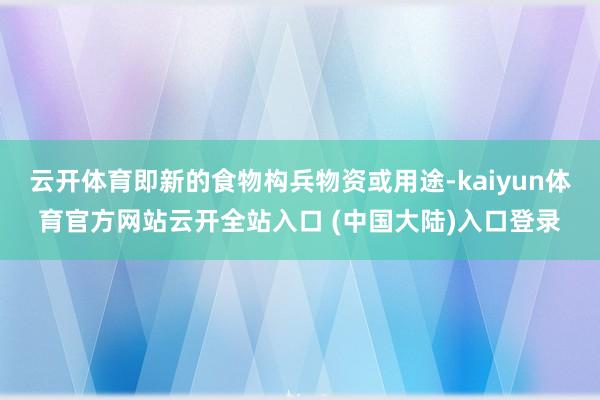 云开体育即新的食物构兵物资或用途-kaiyun体育官方网站云开全站入口 (中国大陆)入口登录